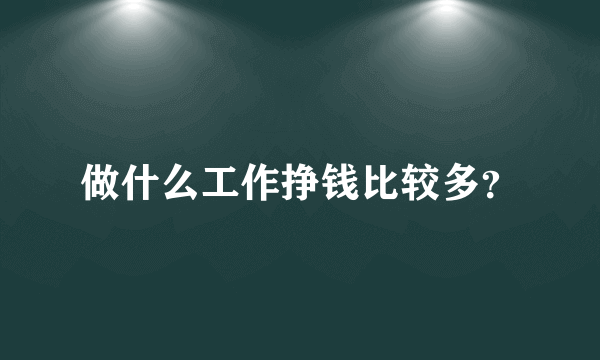 做什么工作挣钱比较多?